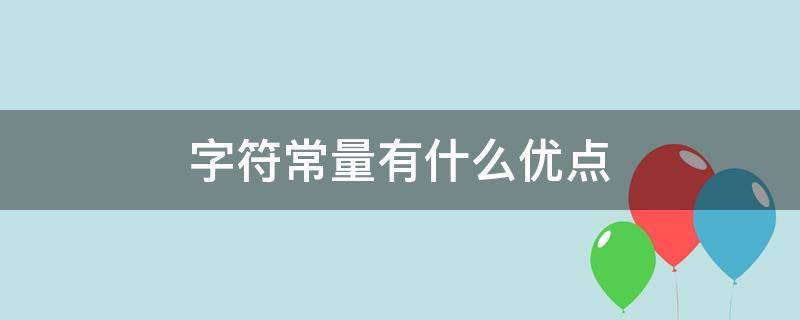 字符常量有什么优点